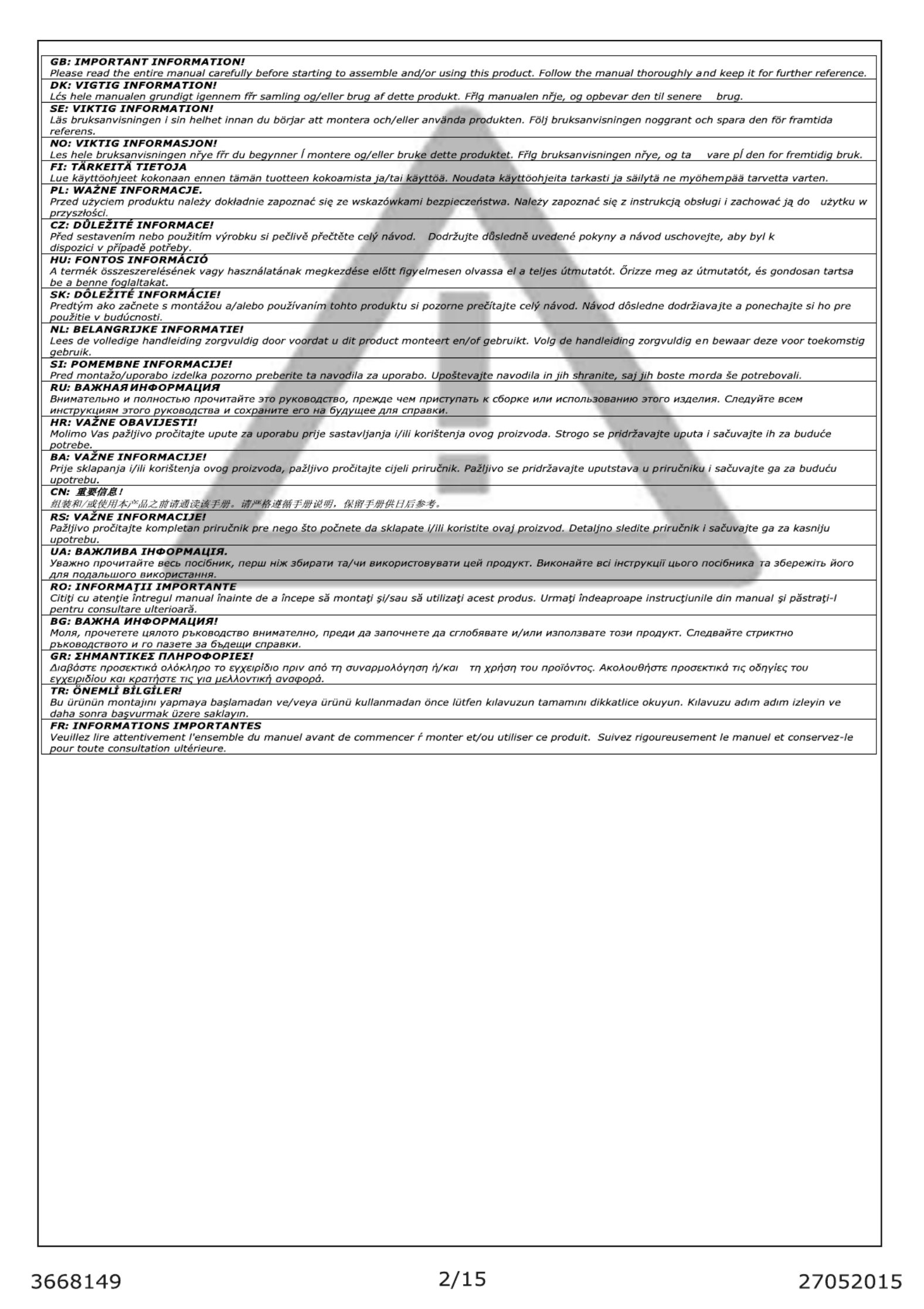 GB: IMPORTANT INFORMATION!
Please read the entire manual carefully before starting to assemble and/or using this product. Follow the manual thoroughly and keep it for further reference.

DK: VIGTIG INFORMATION!
Lćs hele manualen grundigt igennem fřr samling og/eller brug af dette produkt. Fřlg manualen nřje, og opbevar den til senere brug.

SE: VIKTIG INFORMATION!
Läs bruksanvisningen i sin helhet innan du börjar att montera och/eller använda produkten. Följ bruksanvisningen noggrant och spara den för framtida referens.

NO: VIKTIG INFORMASJON!
Les hele bruksanvisningen nřye fřr du begynner ĺ montere og/eller bruke dette produktet. Fřlg bruksanvisningen nřye, og ta vare pĺ den for fremtidig bruk.

FI: TÄRKEITÄ TIETOJA
Lue käyttöohjeet kokonaan ennen tämän tuotteen kokoamista ja/tai käyttöä. Noudata käyttöohjeita tarkasti ja säilytä ne myöhempää tarvetta varten.

PL: WAŻNE INFORMACJE.
Przed użyciem produktu należy dokładnie zapoznać się ze wskazówkami bezpieczeństwa. Należy zapoznać się z instrukcją obsługi i zachować ją do użytku w przyszłości.

CZ: DŮLEŽITÉ INFORMACE!
Před sestavením nebo použitím výrobku si pečlivě přečtěte celý návod. Dodržujte důsledně uvedené pokyny a návod uschovejte, aby byl k dispozici v případě potřeby.

HU: FONTOS INFORMÁCIÓ
A termék összeszerelésének vagy használatának megkezdése előtt figyelmesen olvassa el a teljes útmutatót. Őrizze meg az útmutatót, és gondosan tartsa be a benne foglaltakat.

SK: DÔLEŽITÉ INFORMÁCIE!
Predtým ako začnete s montážou a/alebo používaním tohto produktu si pozorne prečítajte celý návod. Návod dôsledne dodržiavajte a ponechajte si ho pre použitie v budúcnosti.

NL: BELANGRIJKE INFORMATIE!
Lees de volledige handleiding zorgvuldig door voordat u dit product monteert en/of gebruikt. Volg de handleiding zorgvuldig en bewaar deze voor toekomstig gebruik.

SI: POMEMBNE INFORMACIJE!
Pred montažo/uporabo izdelka pozorno preberite ta navodila za uporabo. Upoštevajte navodila in jih shranite, saj jih boste morda še potrebovali.

RU: ВАЖНАЯ ИНФОРМАЦИЯ
Внимательно и полностью прочитайте это руководство, прежде чем приступать к сборке или использованию этого изделия. Следуйте всем инструкциям этого руководства и сохраните его на будущее для справки.

HR: VAŽNE OBAVIJESTI!
Molimo Vas pažljivo pročitajte upute za uporabu prije sastavljanja i/ili korištenja ovog proizvoda. Strogo se pridržavajte uputa i sačuvajte ih za buduće potrebe.

BA: VAŽNE INFORMACIJE!
Prije sklapanja i/ili korištenja ovog proizvoda, pažljivo pročitajte cijeli priručnik. Pažljivo se pridržavajte uputstava u priručniku i sačuvajte ga za buduću upotrebu.

CN: 重要信息！
组装和/或使用本产品之前请通读该手册。请严格遵循手册说明，保留手册供日后参考。

RS: VAŽNE INFORMACIJE!
Pažljivo pročitajte kompletan priručnik pre nego što počnete da sklapate i/ili koristite ovaj proizvod. Detaljno sledite priručnik i sačuvajte ga za kasniju upotrebu.

UA: ВАЖЛИВА ІНФОРМАЦІЯ.
Уважно прочитайте весь посібник, перш ніж збирати та/чи використовувати цей продукт. Виконайте всі інструкції цього посібника та збережіть його для подальшого використання.

RO: INFORMAŢII IMPORTANTE
Citiţi cu atenţie întregul manual înainte de a începe să montaţi şi/sau să utilizaţi acest produs. Urmaţi îndeaproape instrucţiunile din manual şi păstraţi-l pentru consultare ulterioară.

BG: ВАЖНА ИНФОРМАЦИЯ!
Моля, прочетете цялото ръководство внимателно, преди да започнете да сглобявате и/или използвате този продукт. Следвайте стриктно ръководството и го пазете за бъдещи справки.

GR: ΣΗΜΑΝΤΙΚΕΣ ΠΛΗΡΟΦΟΡΙΕΣ!
Διαβάστε προσεκτικά ολόκληρο το εγχειρίδιο πριν από τη συναρμολόγηση ή/και τη χρήση του προϊόντος. Ακολουθήστε προσεκτικά τις οδηγίες του εγχειριδίου και κρατήστε τις για μελλοντική αναφορά.

TR: ÖNEMLİ BİLGİLER!
Bu ürünün montajını yapmaya başlamadan ve/veya ürünü kullanmadan önce lütfen kılavuzun tamamını dikkatlice okuyun. Kılavuzu adım adım izleyin ve daha sonra başvurmak üzere saklayın.

FR: INFORMATIONS IMPORTANTES
Veuillez lire attentivement l'ensemble du manuel avant de commencer ŕ monter et/ou utiliser ce produit. Suivez rigoureusement le manuel et conservez-le pour toute consultation ultérieure.

3668149 2/15 27052015